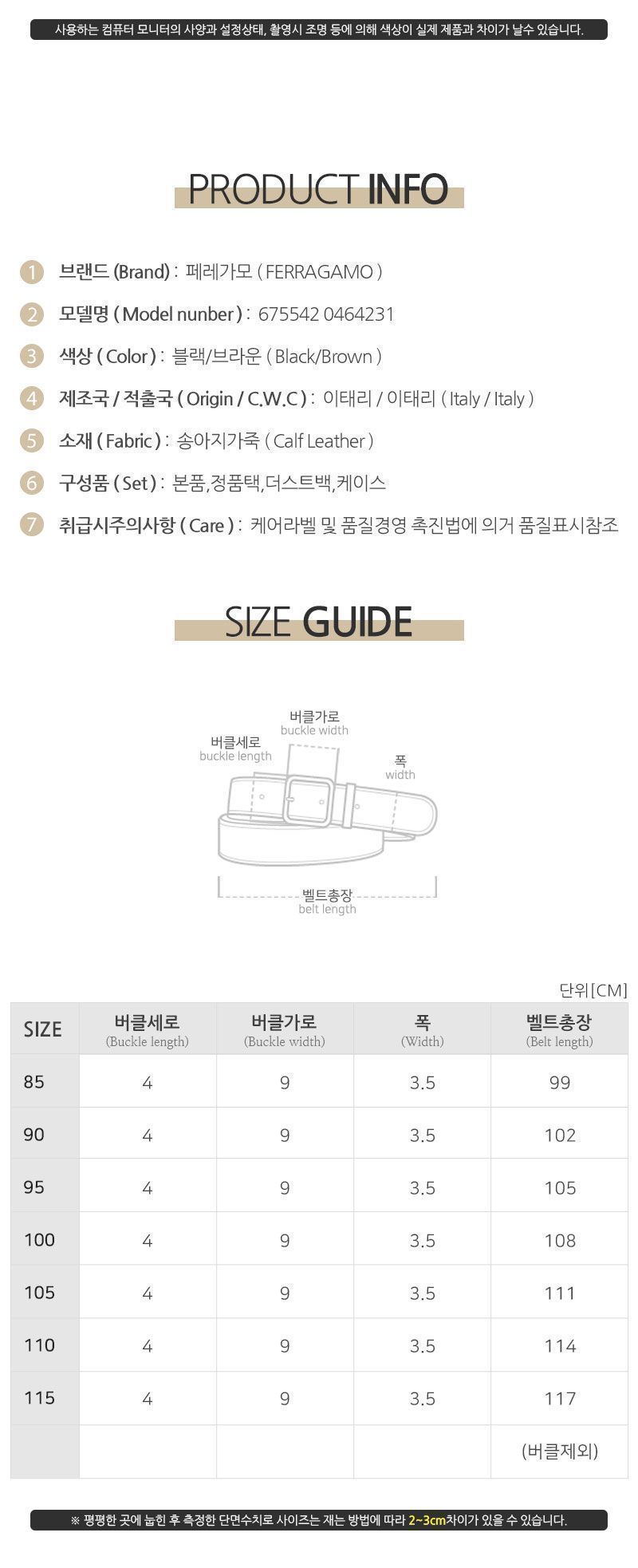 사용하는 컴퓨터 모니터의 사양과 설정상태, 촬영시 조명 등에 의해 색상이 실제 제품과 차이가 날수 있습니다.

PRODUCT INFO

1 브랜드 (Brand) : 페레가모 ( FERRAGAMO )

2 모델명 ( Model nunber ) : 675542 0464231

3 색상 ( Color ) : 블랙/브라운 ( Black/Brown )

4 제조국 / 적출국 ( Origin / C.W.C ) : 이태리 / 이태리 ( Italy / Italy )

5 소재 ( Fabric ) : 송아지가죽 ( Calf Leather )

6 구성품 ( Set ) : 본품,정품택,더스트백,케이스

7 취급시주의사항 ( Care ) : 케어라벨 및 품질경영 촉진법에 의거 품질표시참조

SIZE GUIDE

버클가로
buckle width

버클세로
buckle length

폭
width

벨트총장
belt length

단위[CM]

| SIZE | 버클세로 (Buckle length) | 버클가로 (Buckle width) | 폭 (Width) | 벨트총장 (Belt length) |
|---|---|---|---|---|
| 85 | 4 | 9 | 3.5 | 99 |
| 90 | 4 | 9 | 3.5 | 102 |
| 95 | 4 | 9 | 3.5 | 105 |
| 100 | 4 | 9 | 3.5 | 108 |
| 105 | 4 | 9 | 3.5 | 111 |
| 110 | 4 | 9 | 3.5 | 114 |
| 115 | 4 | 9 | 3.5 | 117 |
| | | | | (버클제외) |

※ 평평한 곳에 눕힌 후 측정한 단면수치로 사이즈는 재는 방법에 따라 2~3cm차이가 있을 수 있습니다.